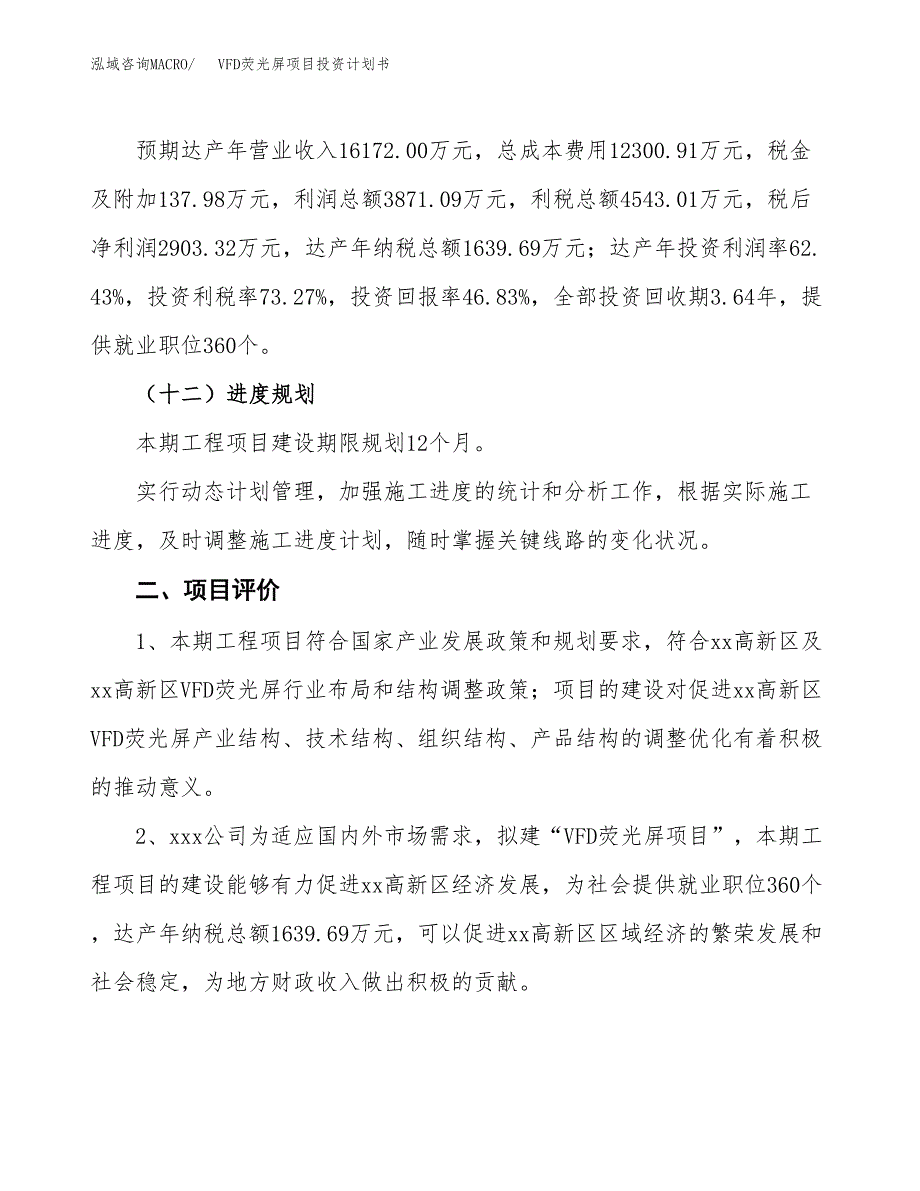 泓域咨询MACRO/　VFD荧光屏项目投资计划书

预期达产年营业收入16172.00万元，总成本费用12300.91万元，税金及附加137.98万元，利润总额3871.09万元，利税总额4543.01万元，税后净利润2903.32万元，达产年纳税总额1639.69万元；达产年投资利润率62.43%，投资利税率73.27%，投资回报率46.83%，全部投资回收期3.64年，提供就业职位360个。

（十二）进度规划

本期工程项目建设期限规划12个月。

实行动态计划管理，加强施工进度的统计和分析工作，根据实际施工进度，及时调整施工进度计划，随时掌握关键线路的变化状况。

二、项目评价

1、本期工程项目符合国家产业发展政策和规划要求，符合xx高新区及xx高新区VFD荧光屏行业布局和结构调整政策；项目的建设对促进xx高新区VFD荧光屏产业结构、技术结构、组织结构、产品结构的调整优化有着积极的推动意义。

2、xxx公司为适应国内外市场需求，拟建“VFD荧光屏项目”，本期工程项目的建设能够有力促进xx高新区经济发展，为社会提供就业职位360个，达产年纳税总额1639.69万元，可以促进xx高新区区域经济的繁荣发展和社会稳定，为地方财政收入做出积极的贡献。